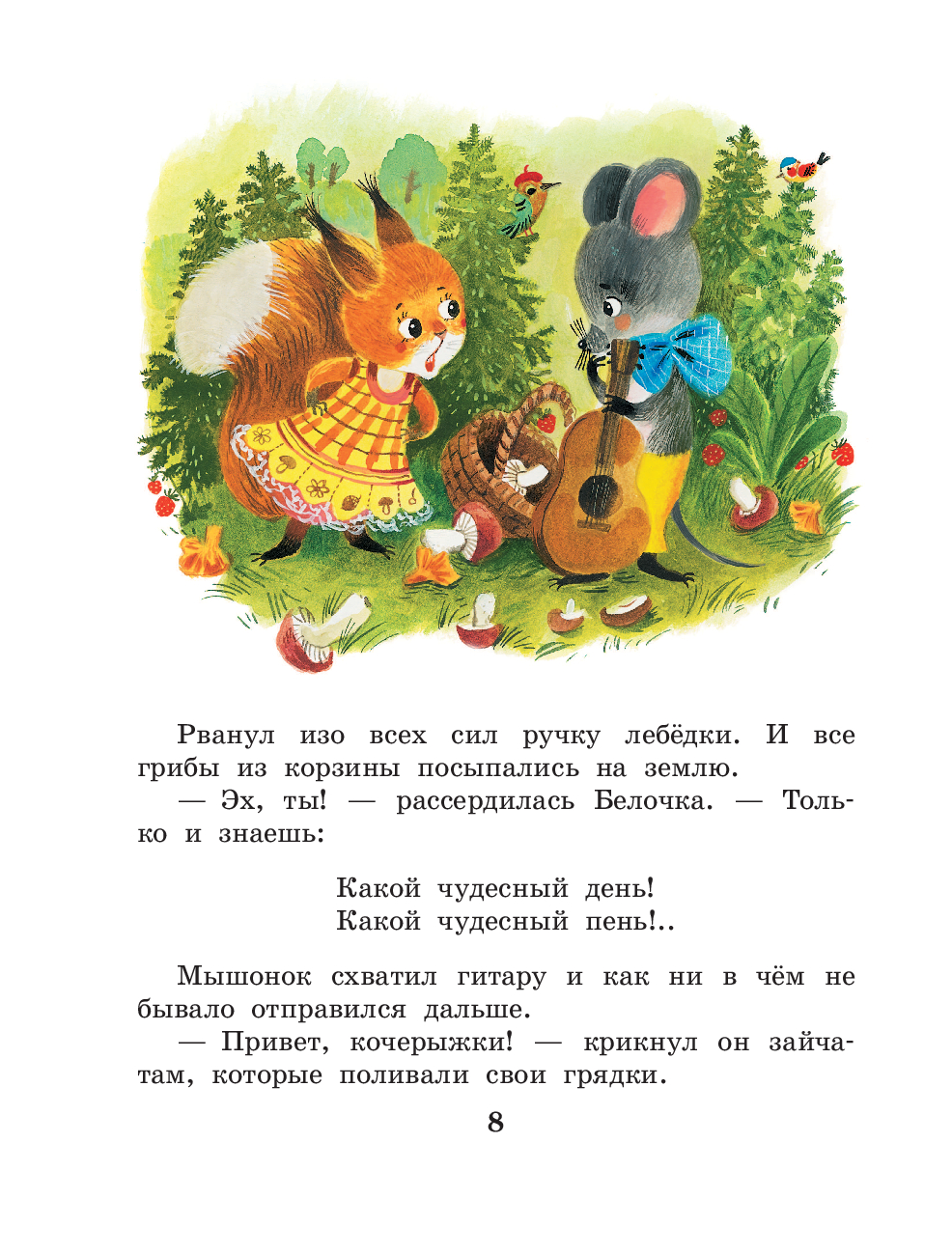 Рванул изо всех сил ручку лебёдки. И все грибы из корзины посыпались на землю.

— Эх, ты! — рассердилась Белочка. — Только и знаешь:

Какой чудесный день!
Какой чудесный пень!..

Мышонок схватил гитару и как ни в чём не бывало отправился дальше.

— Привет, кочерыжки! — крикнул он зайчатам, которые поливали свои грядки.

8